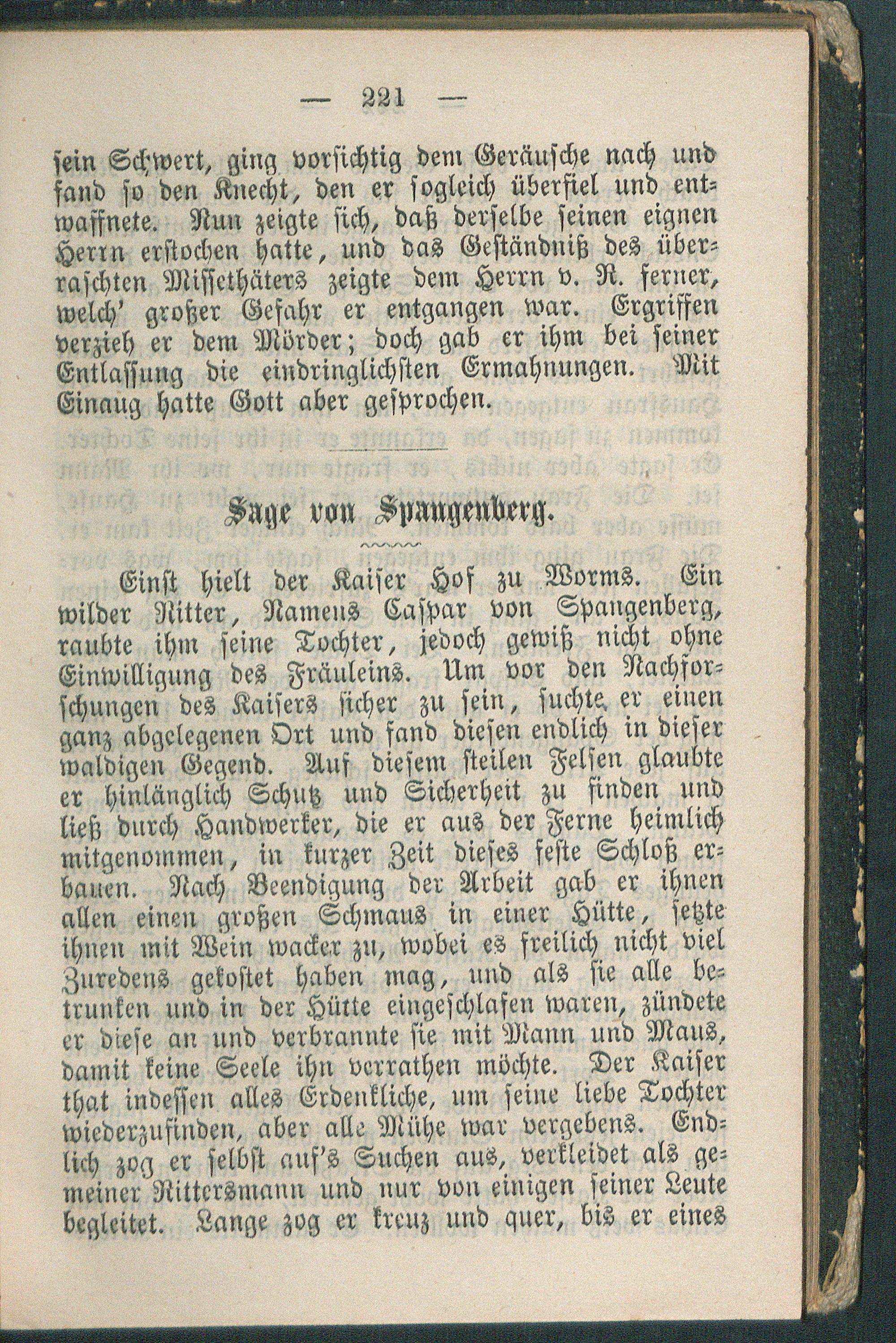 — 221 —

sein Schwert, ging vorsichtig dem Geräusche nach und fand so den Knecht, den er sogleich überfiel und entwaffnete. Nun zeigte sich, daß derselbe seinen eignen Herrn erstochen hatte, und das Geständniß des überraschten Missethäters zeigte dem Herrn v. R. ferner, welch' großer Gefahr er entgangen war. Ergriffen verzieh er dem Mörder; doch gab er ihm bei seiner Entlassung die eindringlichsten Ermahnungen. Mit Einaug hatte Gott aber gesprochen.

Sage von Spangenberg.

Einst hielt der Kaiser Hof zu Worms. Ein wilder Ritter, Namens Caspar von Spangenberg, raubte ihm seine Tochter, jedoch gewiß nicht ohne Einwilligung des Fräuleins. Um vor den Nachforschungen des Kaisers sicher zu sein, suchte er einen ganz abgelegenen Ort und fand diesen endlich in dieser waldigen Gegend. Auf diesem steilen Felsen glaubte er hinlänglich Schutz und Sicherheit zu finden und ließ durch Handwerker, die er aus der Ferne heimlich mitgenommen, in kurzer Zeit dieses feste Schloß erbauen. Nach Beendigung der Arbeit gab er ihnen allen einen großen Schmaus in einer Hütte, setzte ihnen mit Wein wacker zu, wobei es freilich nicht viel Zuredens gekostet haben mag, und als sie alle betrunken und in der Hütte eingeschlafen waren, zündete er diese an und verbrannte sie mit Mann und Maus, damit keine Seele ihn verrathen möchte. Der Kaiser that indessen alles Erdenkliche, um seine liebe Tochter wiederzufinden, aber alle Mühe war vergebens. Endlich zog er selbst auf's Suchen aus, verkleidet als gemeiner Rittersmann und nur von einigen seiner Leute begleitet. Lange zog er kreuz und quer, bis er eines